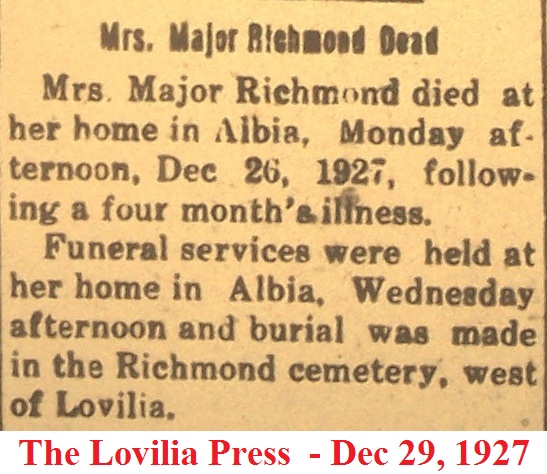 Mrs. Major Richmond Dead

Mrs. Major Richmond died at her home in Albia, Monday afternoon, Dec 26, 1927, following a four month's illness.

Funeral services were held at her home in Albia, Wednesday afternoon and burial was made in the Richmond cemetery, west of Lovilia.

The Lovilia Press - Dec 29, 1927